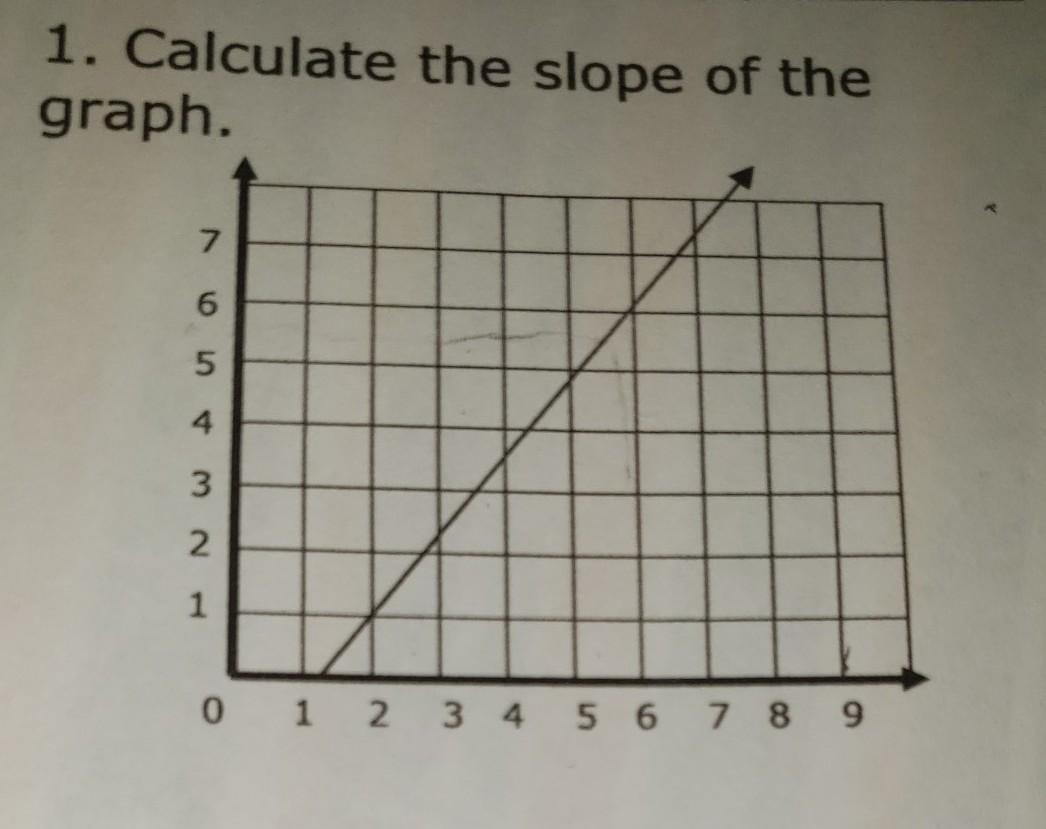 1. Calculate the slope of the graph.

7
6
5
4
3
2
1
0 1 2 3 4 5 6 7 8 9